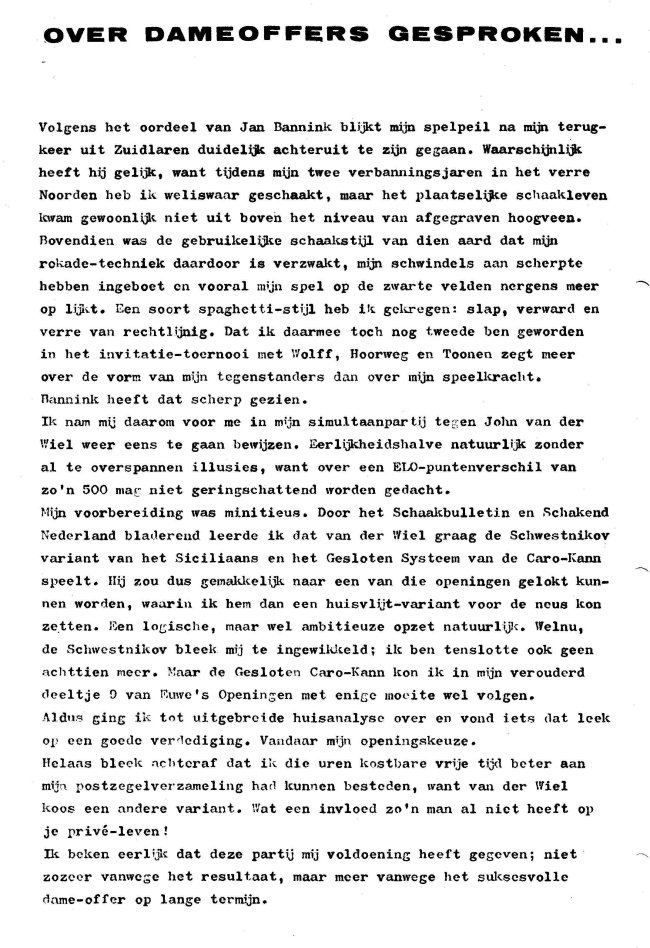 OVER DAMEOFFERS GESPROKEN...

Volgens het oordeel van Jan Bannink blijkt mijn spelpeil na mijn terugkeer uit Zuidlaren duidelijk achteruit te zijn gegaan. Waarschijnlijk heeft hij gelijk, want tijdens mijn twee verbanningsjaren in het verre Noorden heb ik weliswaar geschaakt, maar het plaatselijke schaakleven kwam gewoonlijk niet uit boven het niveau van afgegraven hoogveen. Bovendien was de gebruikelijke schaakstijl van dien aard dat mijn rokade-techniek daardoor is verzwakt, mijn schwindels aan scherpte hebben ingeboet en vooral mijn spel op de zwarte velden nergens meer op lijkt. Een soort spaghetti-stijl heb ik gekregen: slap, verward en verre van rechtlijnig. Dat ik daarmee toch nog tweede ben geworden in het invitatie-toernooi met Wolff, Hoorweg en Toonen zegt meer over de vorm van mijn tegenstanders dan over mijn speelkracht. Bannink heeft dat scherp gezien.
Ik nam mij daarom voor me in mijn simultaanpartij tegen John van der Wiel weer eens te gaan bewijzen. Eerlijkheidshalve natuurlijk zonder al te overspannen illusies, want over een ELO-puntenverschil van zo'n 500 mag niet geringschattend worden gedacht.
Mijn voorbereiding was minitieus. Door het Schaakbulletin en Schakend Nederland bladerend leerde ik dat van der Wiel graag de Schwestnikov variant van het Siciliaans en het Gesloten Systeem van de Caro-Kann speelt. Hij zou dus gemakkelijk naar een van die openingen gelokt kunnen worden, waarin ik hem dan een huisvlijt-variant voor de neus kon zetten. Een logische, maar wel ambitieuze opzet natuurlijk. Welnu, de Schwestnikov bleek mij te ingewikkeld; ik ben tenslotte ook geen achttien meer. Maar de Gesloten Caro-Kann kon ik in mijn verouderd deeltje 9 van Euwe's Openingen met enige moeite wel volgen.
Aldus ging ik tot uitgebreide huisanalyse over en vond iets dat leek op een goede verdediging. Vandaar mijn openingskeuze.
Helaas bleek achteraf dat ik die uren kostbare vrije tijd beter aan mijn postzegelverzameling had kunnen besteden, want van der Wiel koos een andere variant. Wat een invloed zo'n man al niet heeft op je privé-leven!
Ik beken eerlijk dat deze partij mij voldoening heeft gegeven; niet zozeer vanwege het resultaat, maar meer vanwege het suksesvolle dame-offer op lange termijn.